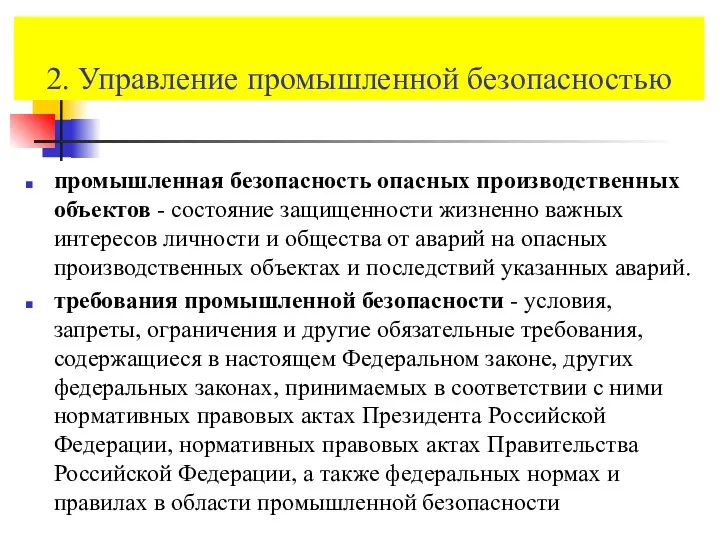 2. Управление промышленной безопасностью

промышленная безопасность опасных производственных объектов - состояние защищенности жизненно важных интересов личности и общества от аварий на опасных производственных объектах и последствий указанных аварий.

требования промышленной безопасности - условия, запреты, ограничения и другие обязательные требования, содержащиеся в настоящем Федеральном законе, других федеральных законах, принимаемых в соответствии с ними нормативных правовых актах Президента Российской Федерации, нормативных правовых актах Правительства Российской Федерации, а также федеральных нормах и правилах в области промышленной безопасности